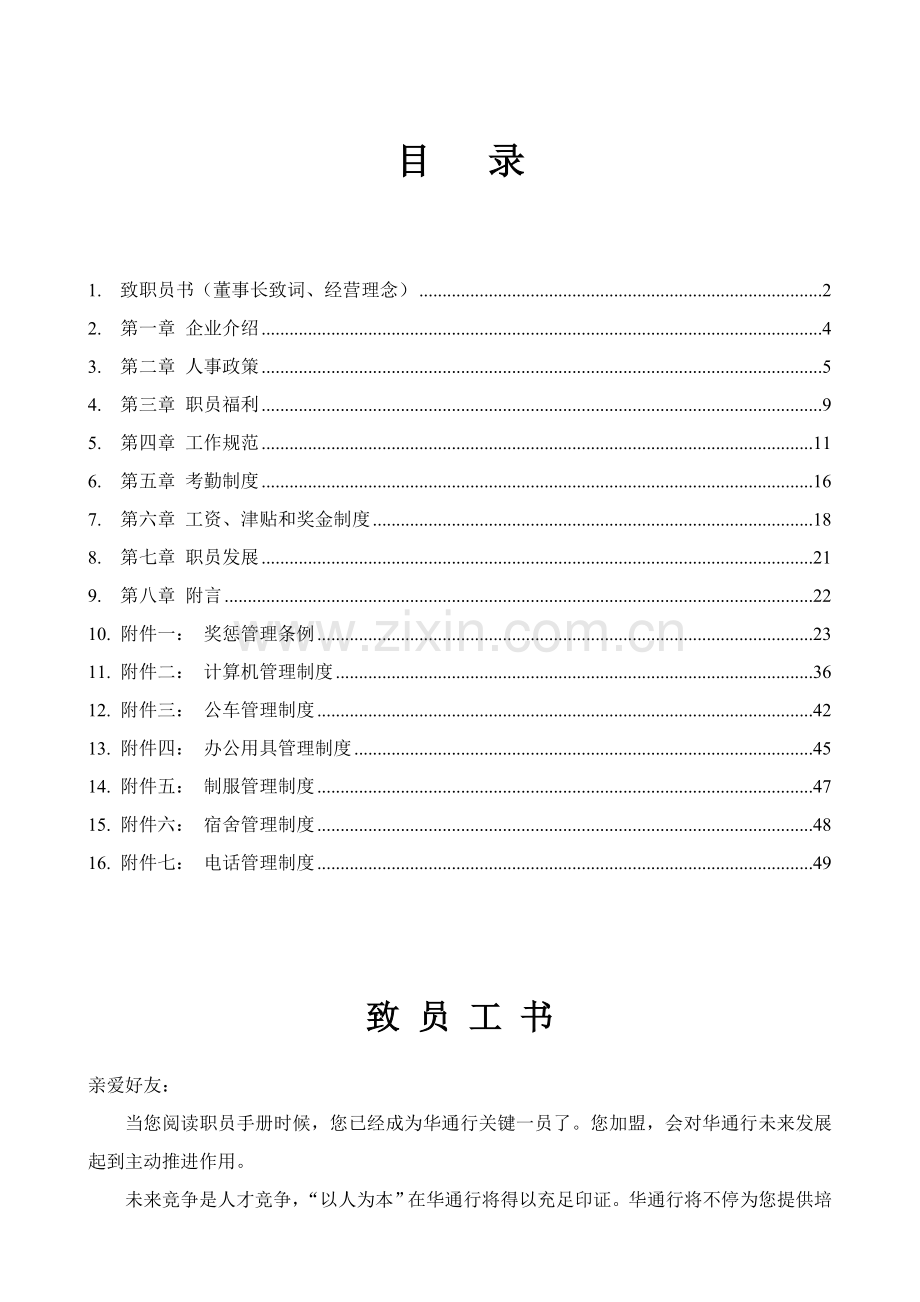 目 录

1. 致职员书（董事长致词、经营理念）......2
2. 第一章 企业介绍......4
3. 第二章 人事政策......5
4. 第三章 职员福利......9
5. 第四章 工作规范......11
6. 第五章 考勤制度......16
7. 第六章 工资、津贴和奖金制度......18
8. 第七章 职员发展......21
9. 第八章 附言......22
10. 附件一： 奖惩管理条例......23
11. 附件二： 计算机管理制度......36
12. 附件三： 公车管理制度......42
13. 附件四： 办公用具管理制度......45
14. 附件五： 制服管理制度......47
15. 附件六： 宿舍管理制度......48
16. 附件七： 电话管理制度......49

www.zixin.com.cn

致 员 工 书

亲爱好友：

当您阅读职员手册时候，您已经成为华通行关键一员了。您加盟，会对华通行未来发展起到主动推进作用。

未来竞争是人才竞争，“以人为本”在华通行将得以充足印证。华通行将不停为您提供培